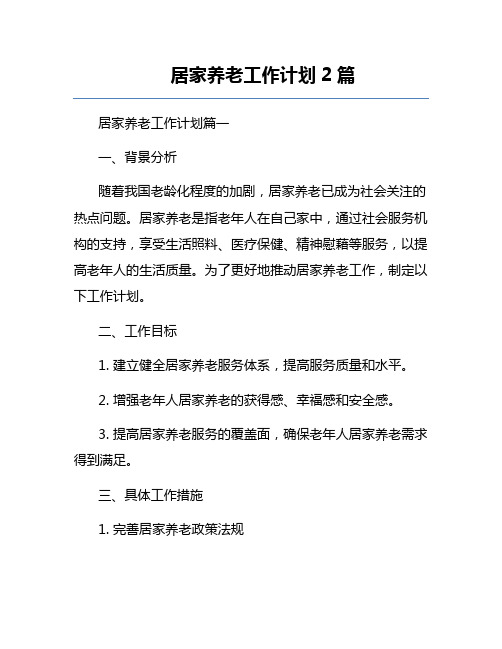 居家养老工作计划 2 篇

居家养老工作计划篇一

一、背景分析

随着我国老龄化程度的加剧，居家养老已成为社会关注的热点问题。居家养老是指老年人在自己家中，通过社会服务机构的支持，享受生活照料、医疗保健、精神慰藉等服务，以提高老年人的生活质量。为了更好地推动居家养老工作，制定以下工作计划。

二、工作目标

1. 建立健全居家养老服务体系，提高服务质量和水平。

2. 增强老年人居家养老的获得感、幸福感和安全感。

3. 提高居家养老服务的覆盖面，确保老年人居家养老需求得到满足。

三、具体工作措施

1. 完善居家养老政策法规